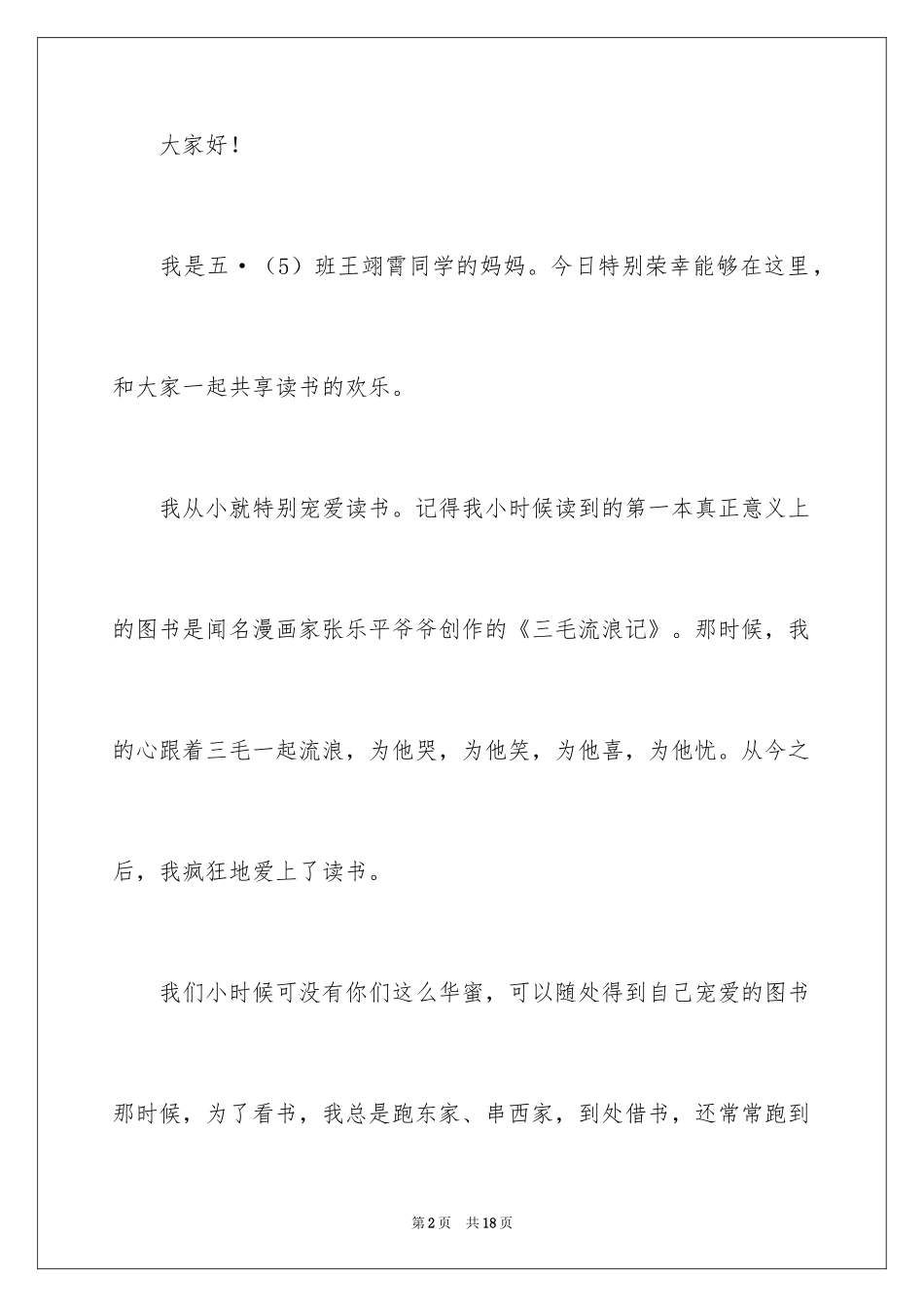 大家好！

我是五·（5）班王翊霄同学的妈妈。今日特别荣幸能够在这里，和大家一起共享读书的欢乐。

我从小就特别宠爱读书。记得我小时候读到的第一本真正意义上的图书是闻名漫画家张乐平爷爷创作的《三毛流浪记》。那时候，我的心跟着三毛一起流浪，为他哭，为他笑，为他喜，为他忧。从今之后，我疯狂地爱上了读书。

我们小时候可没有你们这么华蜜，可以随处得到自己宠爱的图书那时候，为了看书，我总是跑东家、串西家，到处借书，还常常跑到

第2页 共18页